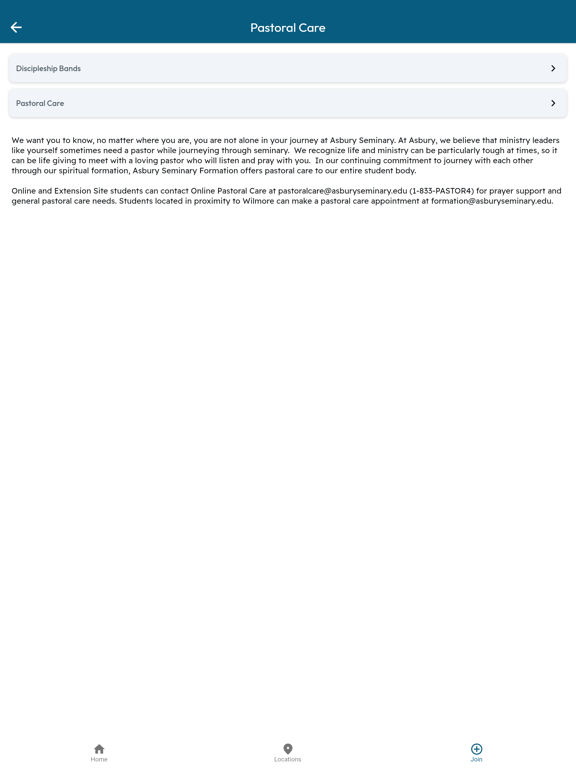 Pastoral Care

Discipleship Bands

Pastoral Care

We want you to know, no matter where you are, you are not alone in your journey at Asbury Seminary. At Asbury, we believe that ministry leaders like yourself sometimes need a pastor while journeying through seminary. We recognize life and ministry can be particularly tough at times, so it can be life giving to meet with a loving pastor who will listen and pray with you. In our continuing commitment to journey with each other through our spiritual formation, Asbury Seminary Formation offers pastoral care to our entire student body.

Online and Extension Site students can contact Online Pastoral Care at pastoralcare@asburyseminary.edu (1-833-PASTOR4) for prayer support and general pastoral care needs. Students located in proximity to Wilmore can make a pastoral care appointment at formation@asburyseminary.edu.

Home

Locations

Join